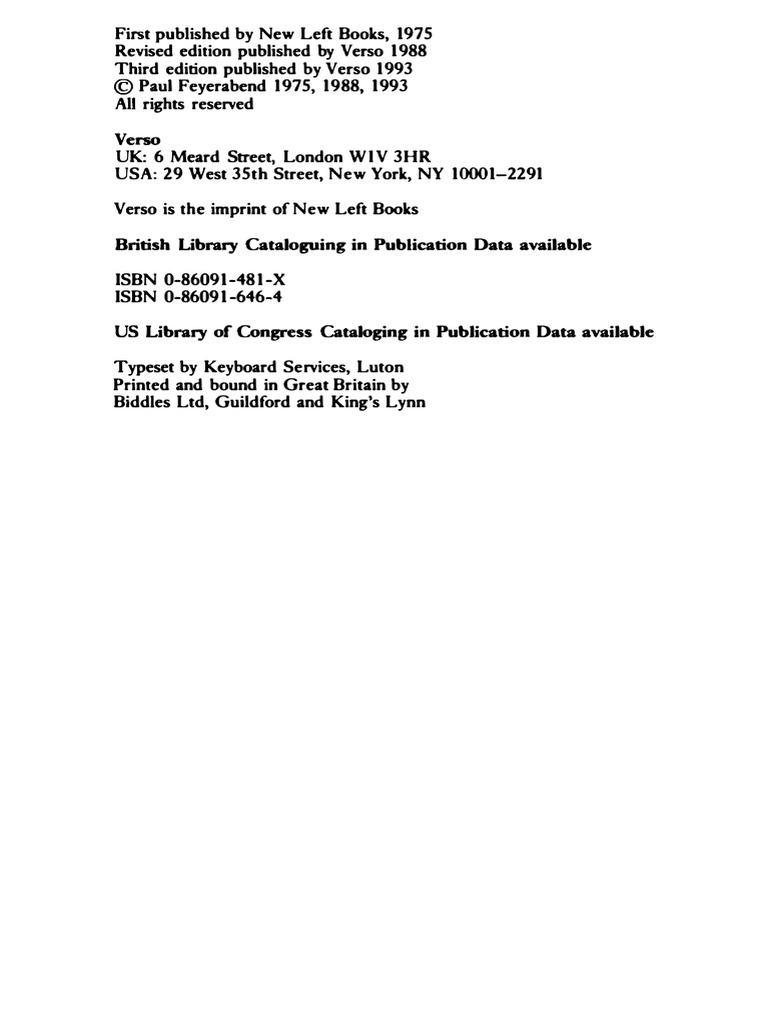 First published by New Left Books, 1975
Revised edition published by Verso 1988
Third edition published by Verso 1993
© Paul Feyerabend 1975, 1988, 1993
All rights reserved

Verso
UK: 6 Meard Street, London W1V 3HR
USA: 29 West 35th Street, New York, NY 10001–2291

Verso is the imprint of New Left Books

British Library Cataloguing in Publication Data available

ISBN 0-86091-481-X
ISBN 0-86091-646-4

US Library of Congress Cataloging in Publication Data available

Typeset by Keyboard Services, Luton
Printed and bound in Great Britain by
Biddles Ltd, Guildford and King's Lynn